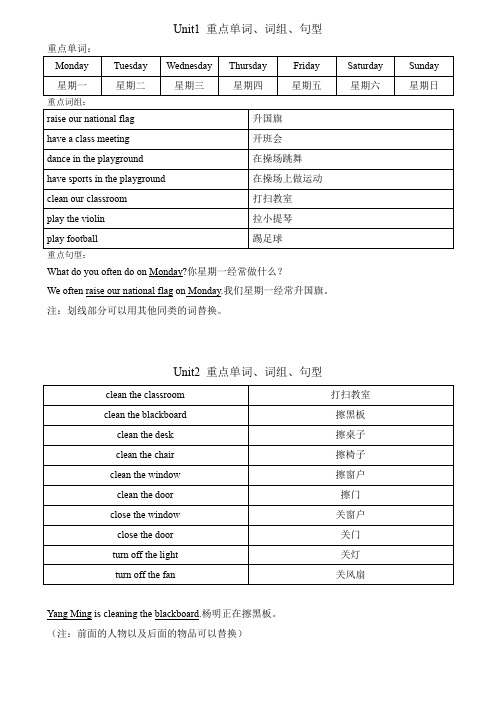 Unit1 重点单词、词组、句型

重点单词：

| Monday | Tuesday | Wednesday | Thursday | Friday | Saturday | Sunday |
|---|---|---|---|---|---|---|
| 星期一 | 星期二 | 星期三 | 星期四 | 星期五 | 星期六 | 星期日 |

重点词组：

| raise our national flag | 升国旗 |
|---|---|
| have a class meeting | 开班会 |
| dance in the playground | 在操场跳舞 |
| have sports in the playground | 在操场上做运动 |
| clean our classroom | 打扫教室 |
| play the violin | 拉小提琴 |
| play football | 踢足球 |

重点句型：

What do you often do on Monday?你星期一经常做什么？

We often raise our national flag on Monday.我们星期一经常升国旗。

注：划线部分可以用其他同类的词替换。

Unit2 重点单词、词组、句型

| clean the classroom | 打扫教室 |
|---|---|
| clean the blackboard | 擦黑板 |
| clean the desk | 擦桌子 |
| clean the chair | 擦椅子 |
| clean the window | 擦窗户 |
| clean the door | 擦门 |
| close the window | 关窗户 |
| close the door | 关门 |
| turn off the light | 关灯 |
| turn off the fan | 关风扇 |

Yang Ming is cleaning the blackboard.杨明正在擦黑板。

（注：前面的人物以及后面的物品可以替换）